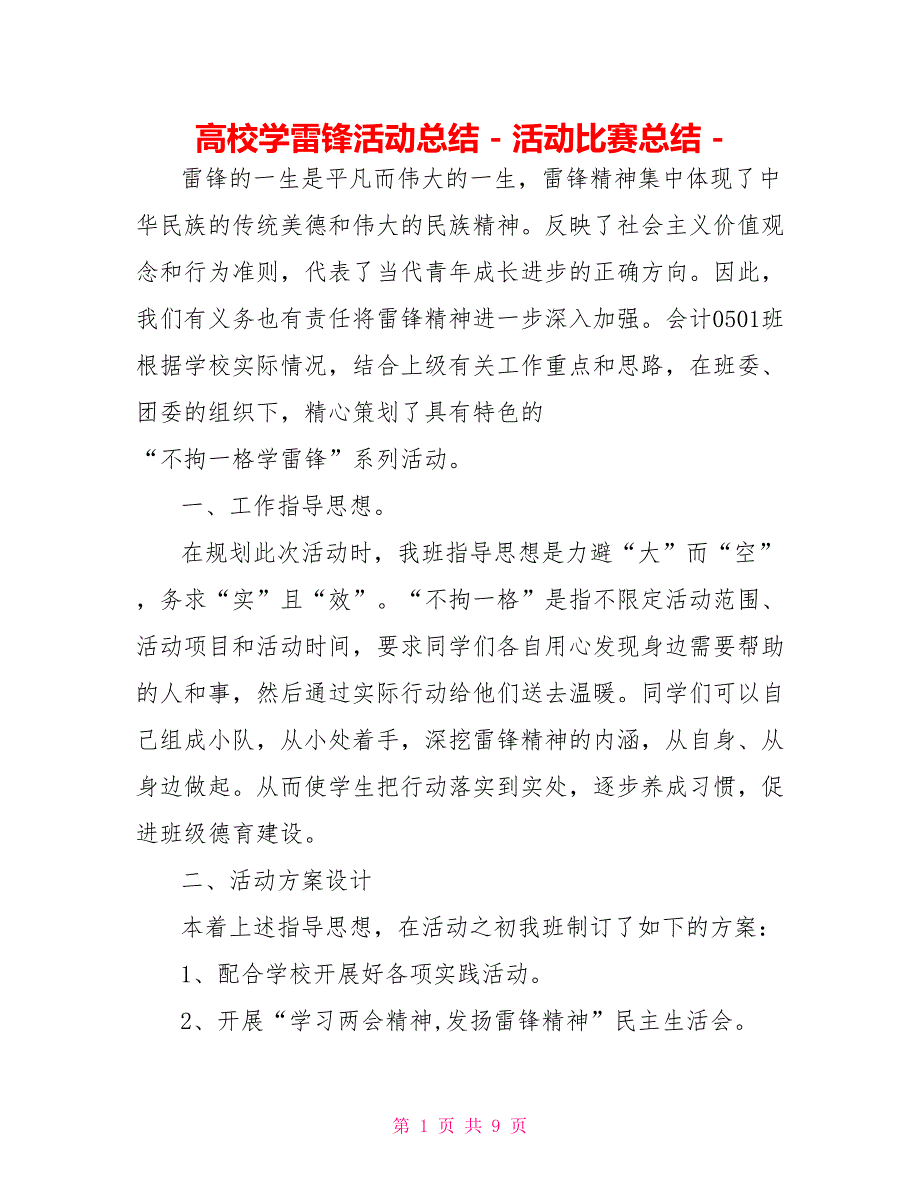 高校学雷锋活动总结 - 活动比赛总结 -

雷锋的一生是平凡而伟大的一生，雷锋精神集中体现了中华民族的传统美德和伟大的民族精神。反映了社会主义价值观念和行为准则，代表了当代青年成长进步的正确方向。因此，我们有义务也有责任将雷锋精神进一步深入加强。会计0501班根据学校实际情况，结合上级有关工作重点和思路，在班委、团委的组织下，精心策划了具有特色的“不拘一格学雷锋”系列活动。

一、工作指导思想。

在规划此次活动时，我班指导思想是力避“大”而“空”，务求“实”且“效”。“不拘一格”是指不限定活动范围、活动项目和活动时间，要求同学们各自用心发现身边需要帮助的人和事，然后通过实际行动给他们送去温暖。同学们可以自己组成小队，从小处着手，深挖雷锋精神的内涵，从自身、从身边做起。从而使学生把行动落实到实处，逐步养成习惯，促进班级德育建设。

二、活动方案设计

本着上述指导思想，在活动之初我班制订了如下的方案：

1、配合学校开展好各项实践活动。

2、开展“学习两会精神,发扬雷锋精神”民主生活会。

第 1 页 共 9 页